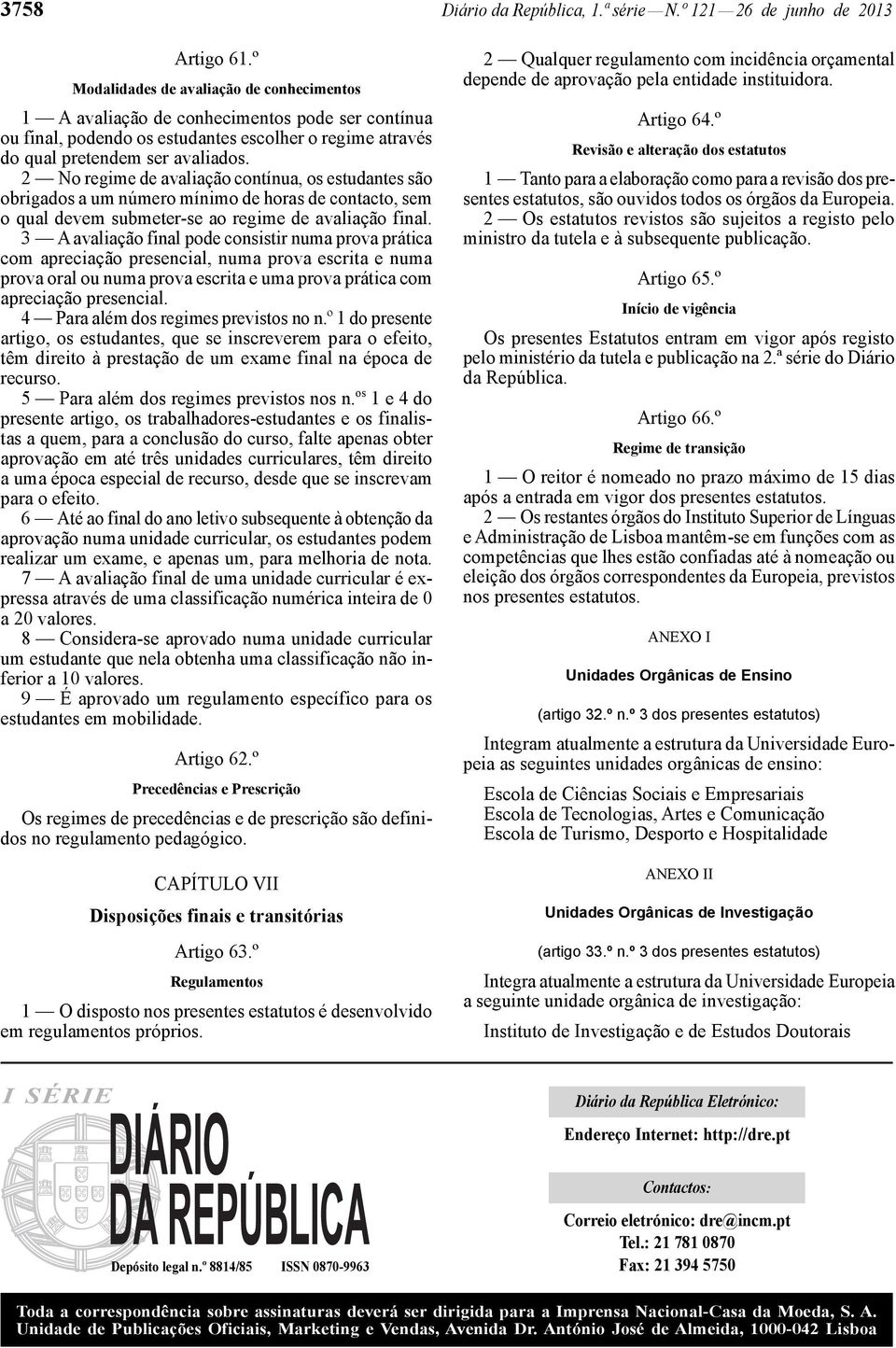 3758

Diário da República, 1.ª série — N.º 121 — 26 de junho de 2013

Artigo 61.º

Modalidades de avaliação de conhecimentos

1 — A avaliação de conhecimentos pode ser contínua ou final, podendo os estudantes escolher o regime através do qual pretendem ser avaliados.

2 — No regime de avaliação contínua, os estudantes são obrigados a um número mínimo de horas de contacto, sem o qual devem submeter-se ao regime de avaliação final.

3 — A avaliação final pode consistir numa prova prática com apreciação presencial, numa prova escrita e numa prova oral ou numa prova escrita e uma prova prática com apreciação presencial.

4 — Para além dos regimes previstos no n.º 1 do presente artigo, os estudantes, que se inscreverem para o efeito, têm direito à prestação de um exame final na época de recurso.

5 — Para além dos regimes previstos nos n.os 1 e 4 do presente artigo, os trabalhadores-estudantes e os finalistas a quem, para a conclusão do curso, falte apenas obter aprovação em até três unidades curriculares, têm direito a uma época especial de recurso, desde que se inscrevam para o efeito.

6 — Até ao final do ano letivo subsequente à obtenção da aprovação numa unidade curricular, os estudantes podem realizar um exame, e apenas um, para melhoria de nota.

7 — A avaliação final de uma unidade curricular é expressa através de uma classificação numérica inteira de 0 a 20 valores.

8 — Considera-se aprovado numa unidade curricular um estudante que nela obtenha uma classificação não inferior a 10 valores.

9 — É aprovado um regulamento específico para os estudantes em mobilidade.

Artigo 62.º

Precedências e Prescrição

Os regimes de precedências e de prescrição são definidos no regulamento pedagógico.

CAPÍTULO VII

Disposições finais e transitórias

Artigo 63.º

Regulamentos

1 — O disposto nos presentes estatutos é desenvolvido em regulamentos próprios.

2 — Qualquer regulamento com incidência orçamental depende de aprovação pela entidade instituidora.

Artigo 64.º

Revisão e alteração dos estatutos

1 — Tanto para a elaboração como para a revisão dos presentes estatutos, são ouvidos todos os órgãos da Europeia.

2 — Os estatutos revistos são sujeitos a registo pelo ministro da tutela e à subsequente publicação.

Artigo 65.º

Início de vigência

Os presentes Estatutos entram em vigor após registo pelo ministério da tutela e publicação na 2.ª série do Diário da República.

Artigo 66.º

Regime de transição

1 — O reitor é nomeado no prazo máximo de 15 dias após a entrada em vigor dos presentes estatutos.

2 — Os restantes órgãos do Instituto Superior de Línguas e Administração de Lisboa mantêm-se em funções com as competências que lhes estão confiadas até à nomeação ou eleição dos órgãos correspondentes da Europeia, previstos nos presentes estatutos.

ANEXO I

Unidades Orgânicas de Ensino

(artigo 32.º n.º 3 dos presentes estatutos)

Integram atualmente a estrutura da Universidade Europeia as seguintes unidades orgânicas de ensino:

Escola de Ciências Sociais e Empresariais
Escola de Tecnologias, Artes e Comunicação
Escola de Turismo, Desporto e Hospitalidade

ANEXO II

Unidades Orgânicas de Investigação

(artigo 33.º n.º 3 dos presentes estatutos)

Integra atualmente a estrutura da Universidade Europeia a seguinte unidade orgânica de investigação:

Instituto de Investigação e de Estudos Doutorais

I SÉRIE

DIÁRIO DA REPÚBLICA

Depósito legal n.º 8814/85 ISSN 0870-9963

Diário da República Eletrónico:

Endereço Internet: http://dre.pt

Contactos:

Correio eletrónico: dre@incm.pt
Tel.: 21 781 0870
Fax: 21 394 5750

Toda a correspondência sobre assinaturas deverá ser dirigida para a Imprensa Nacional-Casa da Moeda, S. A. Unidade de Publicações Oficiais, Marketing e Vendas, Avenida Dr. António José de Almeida, 1000-042 Lisboa